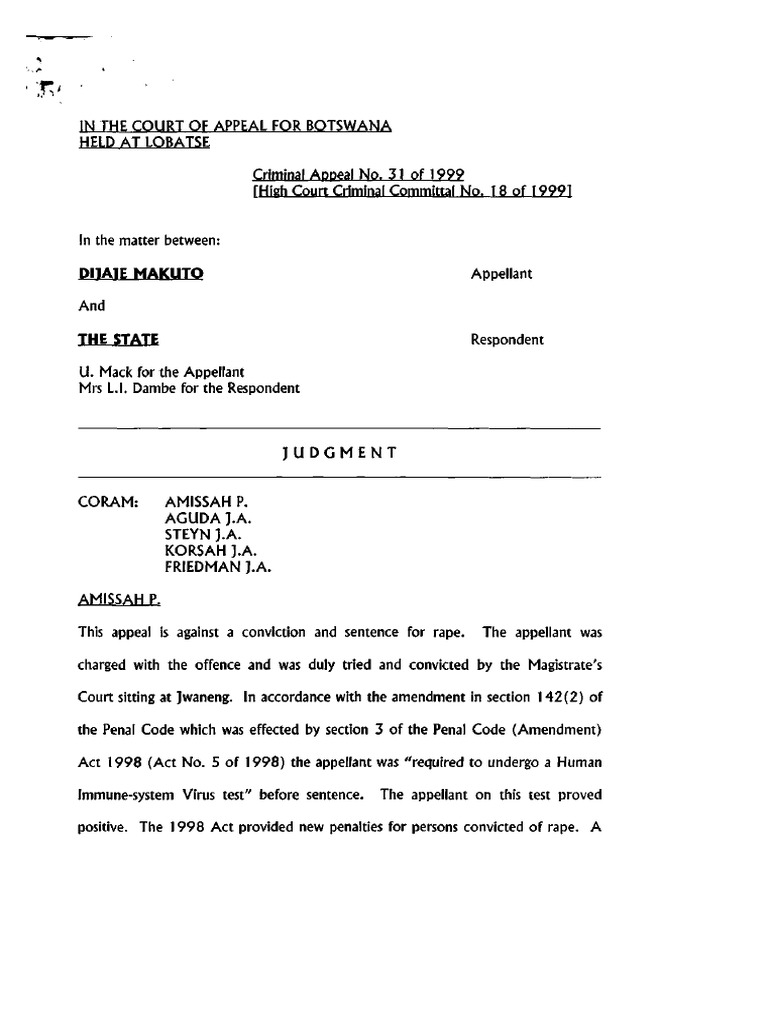 IN THE COURT OF APPEAL FOR BOTSWANA
HELD AT LOBATSE

Criminal Appeal No. 31 of 1999
[High Court Criminal Committal No. 18 of 1999]

In the matter between:

DIJAJE MAKUTO    Appellant

And

THE STATE    Respondent

U. Mack for the Appellant
Mrs L.I. Dambe for the Respondent

JUDGMENT

CORAM: AMISSAH P.
AGUDA J.A.
STEYN J.A.
KORSAH J.A.
FRIEDMAN J.A.

AMISSAH P.

This appeal is against a conviction and sentence for rape. The appellant was charged with the offence and was duly tried and convicted by the Magistrate's Court sitting at Jwaneng. In accordance with the amendment in section 142(2) of the Penal Code which was effected by section 3 of the Penal Code (Amendment) Act 1998 (Act No. 5 of 1998) the appellant was "required to undergo a Human Immune-system Virus test" before sentence. The appellant on this test proved positive. The 1998 Act provided new penalties for persons convicted of rape. A